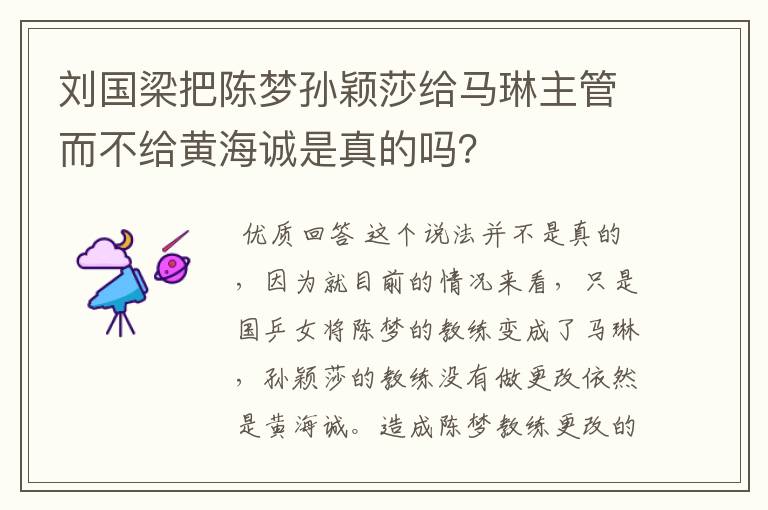 刘国梁把陈梦孙颖莎给马琳主管而不给黄海诚是真的吗?

优质回答 这个说法并不是真的，因为就目前的情况来看，只是国乒女将陈梦的教练变成了马琳，孙颖莎的教练没有做更改依然是黄海诚。造成陈梦教练更改的